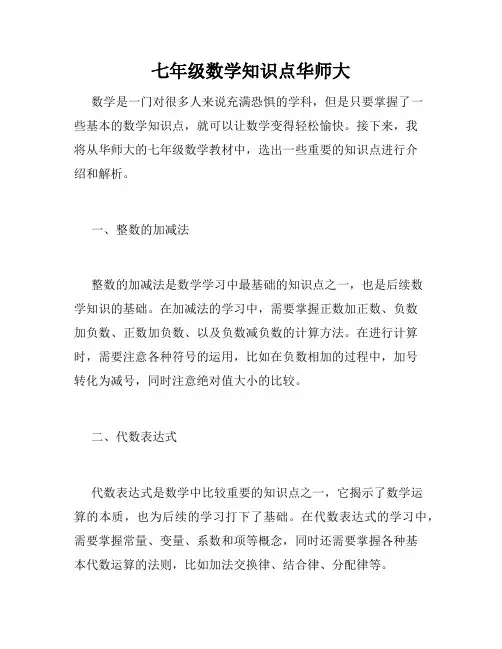 七年级数学知识点华师大

数学是一门对很多人来说充满恐惧的学科，但是只要掌握了一些基本的数学知识点，就可以让数学变得轻松愉快。接下来，我将从华师大的七年级数学教材中，选出一些重要的知识点进行介绍和解析。

一、整数的加减法

整数的加减法是数学学习中最基础的知识点之一，也是后续数学知识的基础。在加减法的学习中，需要掌握正数加正数、负数加负数、正数加负数、以及负数减负数的计算方法。在进行计算时，需要注意各种符号的运用，比如在负数相加的过程中，加号转化为减号，同时注意绝对值大小的比较。

二、代数表达式

代数表达式是数学中比较重要的知识点之一，它揭示了数学运算的本质，也为后续的学习打下了基础。在代数表达式的学习中，需要掌握常量、变量、系数和项等概念，同时还需要掌握各种基本代数运算的法则，比如加法交换律、结合律、分配律等。